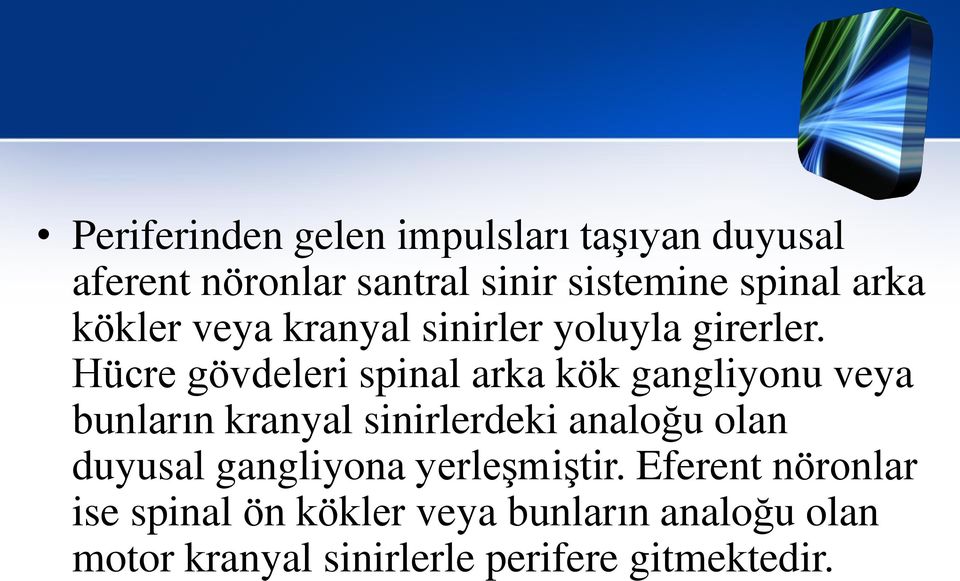 • Periferinden gelen impulsları taşıyan duyusal aferent nöronlar santral sinir sistemine spinal arka kökler veya kranyal sinirler yoluyla girerler. Hücre gövdeleri spinal arka kök gangliyonu veya bunların kranyal sinirlerdeki analoğu olan duyusal gangliyona yerleşmiştir. Eferent nöronlar ise spinal ön kökler veya bunların analoğu olan motor kranyal sinirlerle perifere gitmektedir.